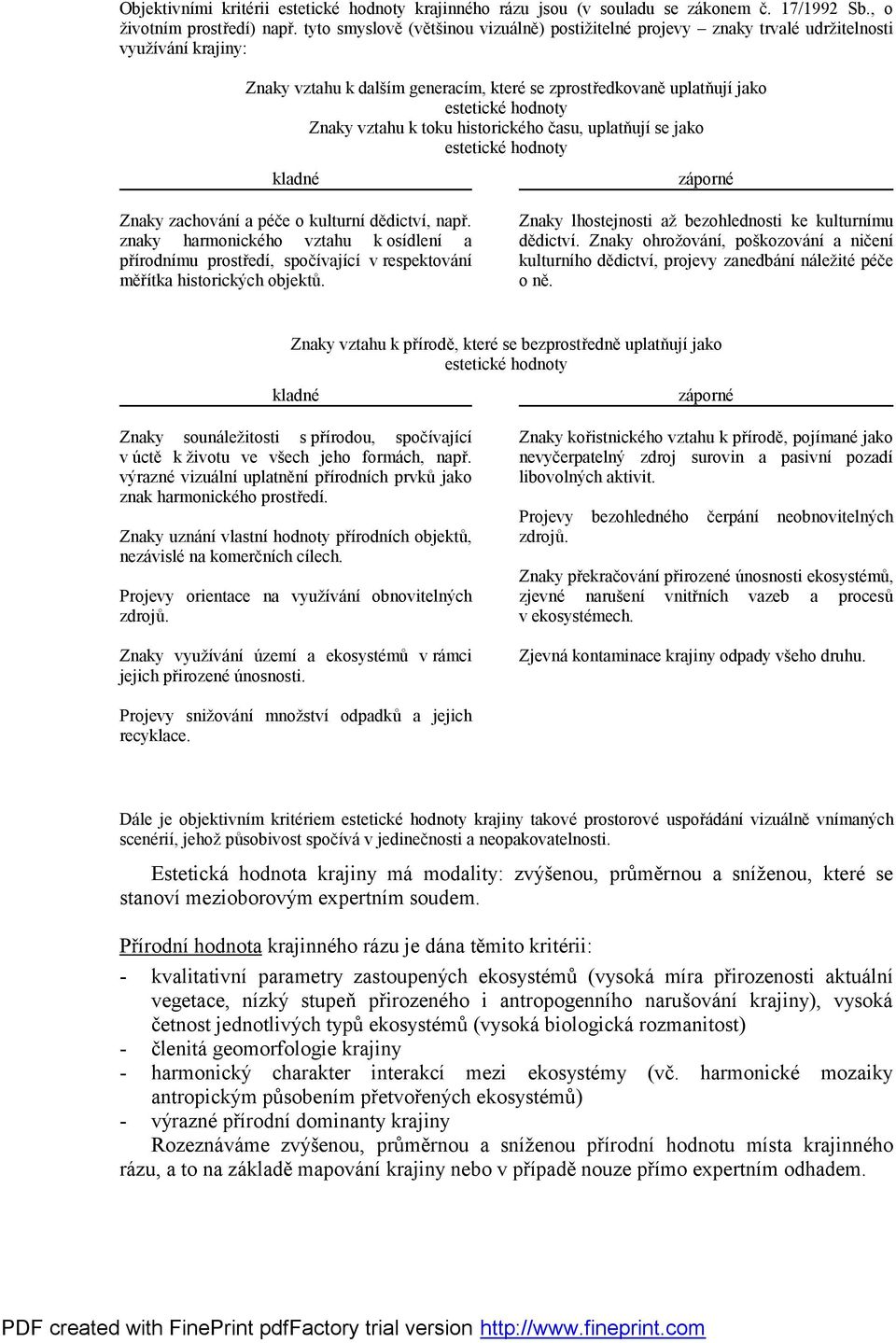 Objektivními kritérii estetické hodnoty krajinného rázu jsou (v souladu se zákonem č. 17/1992 Sb., o životním prostředí) např. tyto smyslově (většinou vizuálně) postižitelné projevy – znaky trvalé udržitelnosti využívání krajiny:

Znaky vztahu k dalším generacím, které se zprostředkovaně uplatňují jako estetické hodnoty
Znaky vztahu k toku historického času, uplatňují se jako estetické hodnoty

kladné

Znaky zachování a péče o kulturní dědictví, např. znaky harmonického vztahu k osídlení a přírodnímu prostředí, spočívající v respektování měřítka historických objektů.

záporné

Znaky lhostejnosti až bezohlednosti ke kulturnímu dědictví. Znaky ohrožování, poškozování a ničení kulturního dědictví, projevy zanedbání náležité péče o ně.

Znaky vztahu k přírodě, které se bezprostředně uplatňují jako estetické hodnoty

kladné

Znaky sounáležitosti s přírodou, spočívající v úctě k životu ve všech jeho formách, např. výrazné vizuální uplatnění přírodních prvků jako znak harmonického prostředí.

Znaky uznání vlastní hodnoty přírodních objektů, nezávislé na komerčních cílech.

Projevy orientace na využívání obnovitelných zdrojů.

Znaky využívání území a ekosystémů v rámci jejich přirozené únosnosti.

Projevy snižování množství odpadků a jejich recyklace.

záporné

Znaky kořistnického vztahu k přírodě, pojímané jako nevyčerpatelný zdroj surovin a pasivní pozadí libovolných aktivit.

Projevy bezohledného čerpání neobnovitelných zdrojů.

Znaky překračování přirozené únosnosti ekosystémů, zjevné narušení vnitřních vazeb a procesů v ekosystémech.

Zjevná kontaminace krajiny odpady všeho druhu.

Dále je objektivním kritériem estetické hodnoty krajiny takové prostorové uspořádání vizuálně vnímaných scenérií, jehož působivost spočívá v jedinečnosti a neopakovatelnosti.

Estetická hodnota krajiny má modality: zvýšenou, průměrnou a sníženou, které se stanoví mezioborovým expertním soudem.

Přírodní hodnota krajinného rázu je dána těmito kritérii:
- kvalitativní parametry zastoupených ekosystémů (vysoká míra přirozenosti aktuální vegetace, nízký stupeň přirozeného i antropogenního narušování krajiny), vysoká četnost jednotlivých typů ekosystémů (vysoká biologická rozmanitost)
- členitá geomorfologie krajiny
- harmonický charakter interakcí mezi ekosystémy (vč. harmonické mozaiky antropickým působením přetvořených ekosystémů)
- výrazné přírodní dominanty krajiny
Rozeznáváme zvýšenou, průměrnou a sníženou přírodní hodnotu místa krajinného rázu, a to na základě mapování krajiny nebo v případě nouze přímo expertním odhadem.

PDF created with FinePrint pdfFactory trial version http://www.fineprint.com